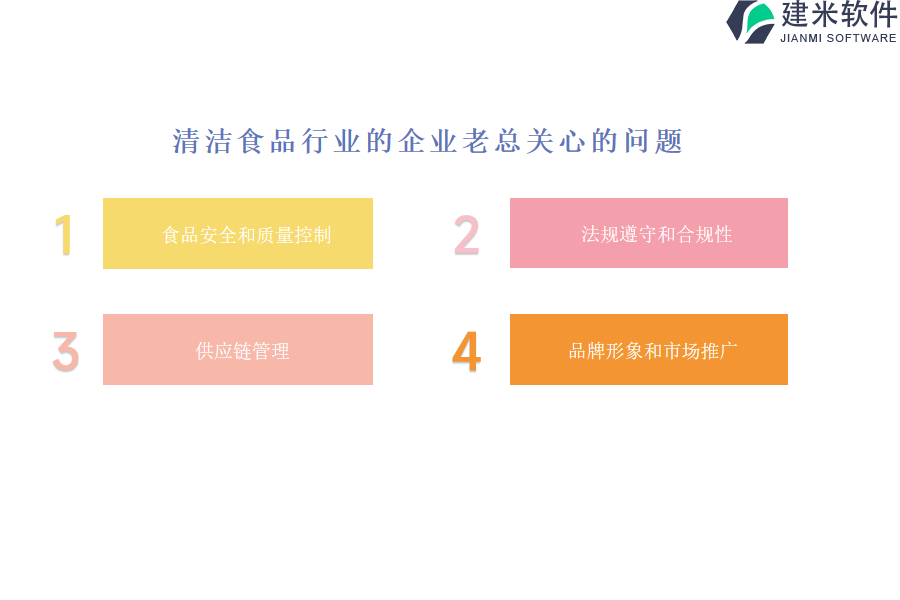 建米软件
JIANMI SOFTWARE

清洁食品行业的企业老总关心的问题

1 食品安全和质量控制

2 法规遵守和合规性

3 供应链管理

4 品牌形象和市场推广